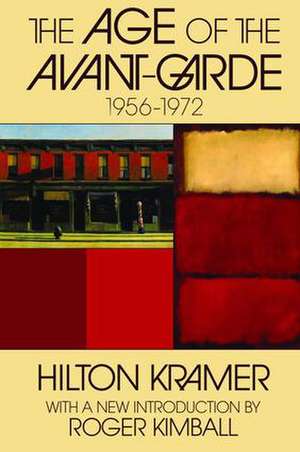 THE AGE OF THE AVANT-GARDE
1956-1972

HILTON KRAMER
WITH A NEW INTRODUCTION BY
ROGER KIMBALL